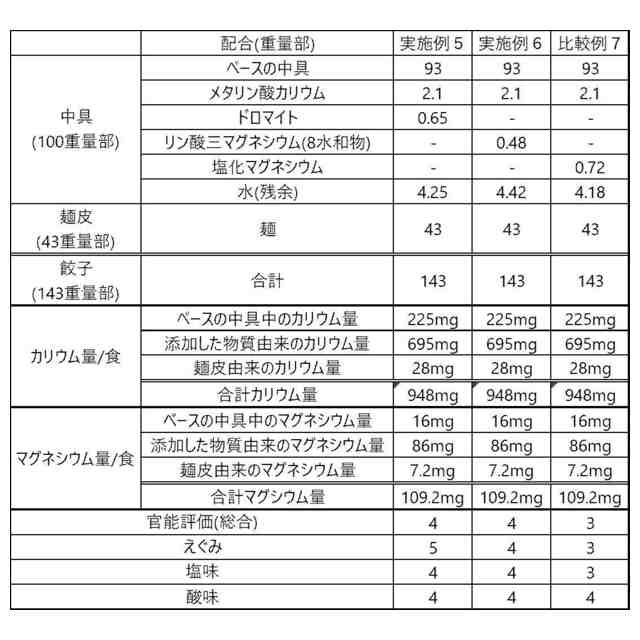 | | 配合(重量部) | 実施例 5 | 実施例 6 | 比較例 7 |
|---|---|---|---|---|
| 中具 (100重量部) | ベースの中具 | 93 | 93 | 93 |
| | メタリン酸カリウム | 2.1 | 2.1 | 2.1 |
| | ドロマイト | 0.65 | - | - |
| | リン酸三マグネシウム(8水和物) | - | 0.48 | - |
| | 塩化マグネシウム | - | - | 0.72 |
| | 水(残余) | 4.25 | 4.42 | 4.18 |
| 麺皮 (43重量部) | 麺 | 43 | 43 | 43 |
| 餃子 (143重量部) | 合計 | 143 | 143 | 143 |
| カリウム量/食 | ベースの中具中のカリウム量 | 225mg | 225mg | 225mg |
| | 添加した物質由来のカリウム量 | 695mg | 695mg | 695mg |
| | 麺皮由来のカリウム量 | 28mg | 28mg | 28mg |
| | 合計カリウム量 | 948mg | 948mg | 948mg |
| マグネシウム量/食 | ベースの中具中のマグネシウム量 | 16mg | 16mg | 16mg |
| | 添加した物質由来のマグネシウム量 | 86mg | 86mg | 86mg |
| | 麺皮由来のマグネシウム量 | 7.2mg | 7.2mg | 7.2mg |
| | 合計マグシウム量 | 109.2mg | 109.2mg | 109.2mg |
| 官能評価(総合) | | 4 | 4 | 3 |
| えぐみ | | 5 | 4 | 3 |
| 塩味 | | 4 | 4 | 3 |
| 酸味 | | 4 | 4 | 4 |